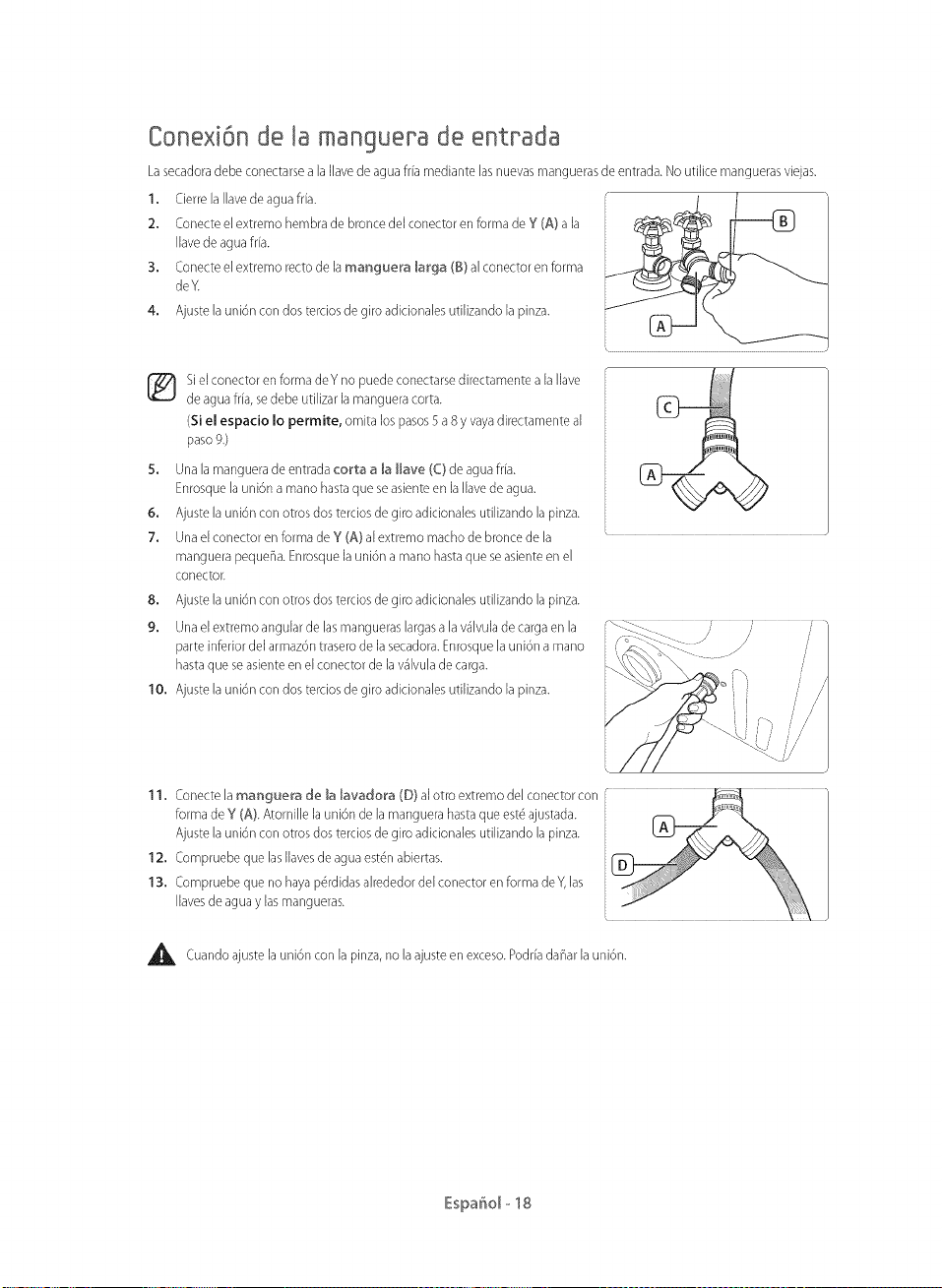 Conexión de la manguera de entrada

La secadora debe conectarse a la llave de agua fría mediante las nuevas mangueras de entrada. No utilice mangueras viejas.

1. Cierre la llave de agua fría.
2. Conecte el extremo hembra de bronce del conector en forma de Y (A) a la llave de agua fría.
3. Conecte el extremo recto de la manguera larga (B) al conector en forma de Y.
4. Ajuste la unión con dos tercios de giro adicionales utilizando la pinza.

B

A

Si el conector en forma de Y no puede conectarse directamente a la llave de agua fría, se debe utilizar la manguera corta.
(Si el espacio lo permite, omita los pasos 5 a 8 y vaya directamente al paso 9.)

5. Una la manguera de entrada corta a la llave (C) de agua fría. Enrosque la unión a mano hasta que se asiente en la llave de agua.
6. Ajuste la unión con otros dos tercios de giro adicionales utilizando la pinza.
7. Una el conector en forma de Y (A) al extremo macho de bronce de la manguera pequeña. Enrosque la unión a mano hasta que se asiente en el conector.
8. Ajuste la unión con otros dos tercios de giro adicionales utilizando la pinza.

C

A

9. Una el extremo angular de las mangueras largas a la válvula de carga en la parte inferior del armazón trasero de la secadora. Enrosque la unión a mano hasta que se asiente en el conector de la válvula de carga.
10. Ajuste la unión con dos tercios de giro adicionales utilizando la pinza.

11. Conecte la manguera de la lavadora (D) al otro extremo del conector con forma de Y (A). Atornille la unión de la manguera hasta que esté ajustada. Ajuste la unión con otros dos tercios de giro adicionales utilizando la pinza.
12. Compruebe que las llaves de agua estén abiertas.
13. Compruebe que no haya pérdidas alrededor del conector en forma de Y, las llaves de agua y las mangueras.

A

D

Cuando ajuste la unión con la pinza, no la ajuste en exceso. Podría dañar la unión.

Español - 18